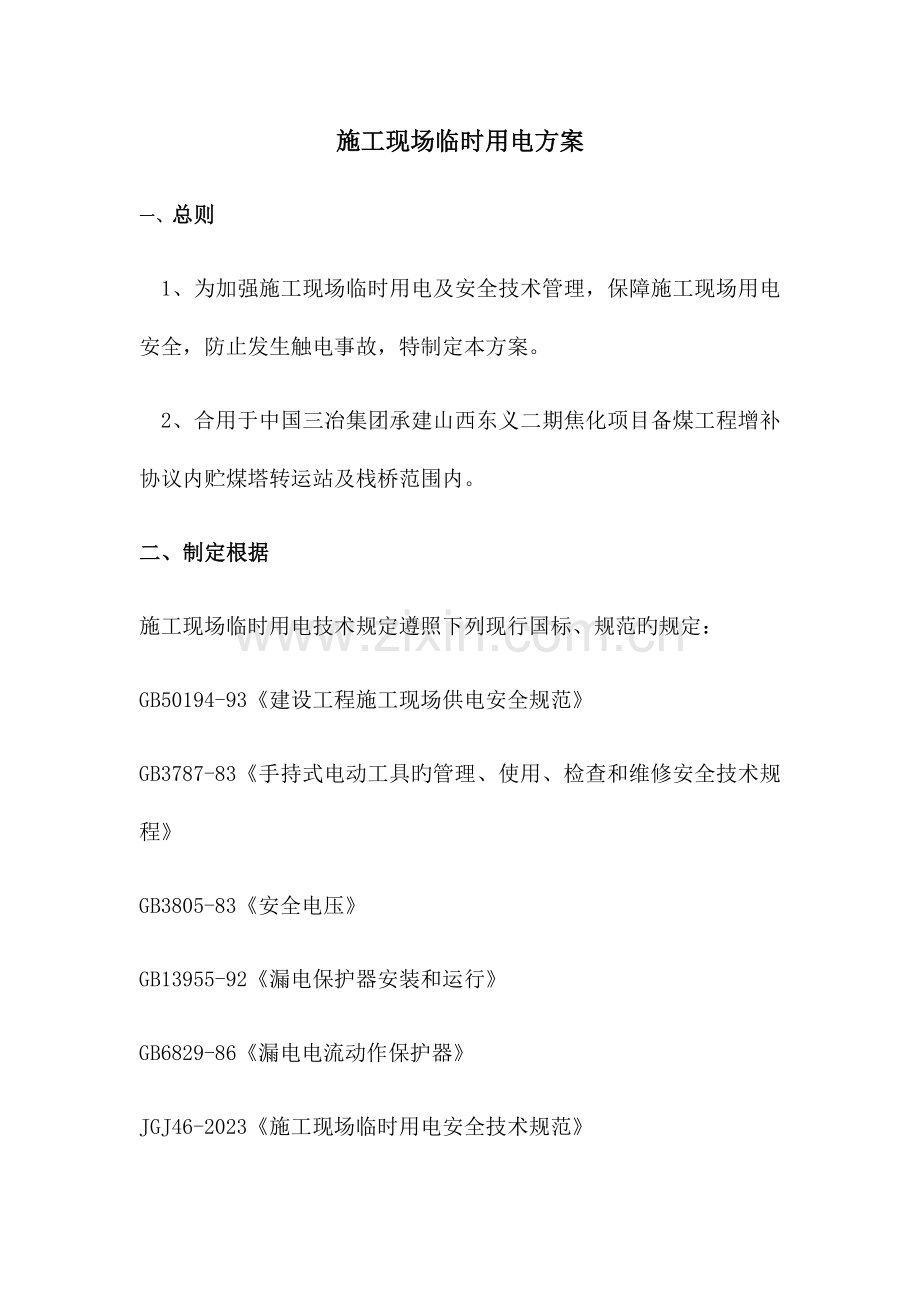 施工现场临时用电方案

一、总则

1、为加强施工现场临时用电及安全技术管理，保障施工现场用电安全，防止发生触电事故，特制定本方案。

2、合用于中国三冶集团承建山西东义二期焦化项目备煤工程增补协议内贮煤塔转运站及栈桥范围内。

二、制定根据

施工现场临时用电技术规定遵照下列现行国标、规范旳规定：

GB50194-93《建设工程施工现场供电安全规范》

GB3787-83《手持式电动工具旳管理、使用、检查和维修安全技术规程》

GB3805-83《安全电压》

GB13955-92《漏电保护器安装和运行》

GB6829-86《漏电电流动作保护器》

JGJ46-2023《施工现场临时用电安全技术规范》

www.zixin.com.cn